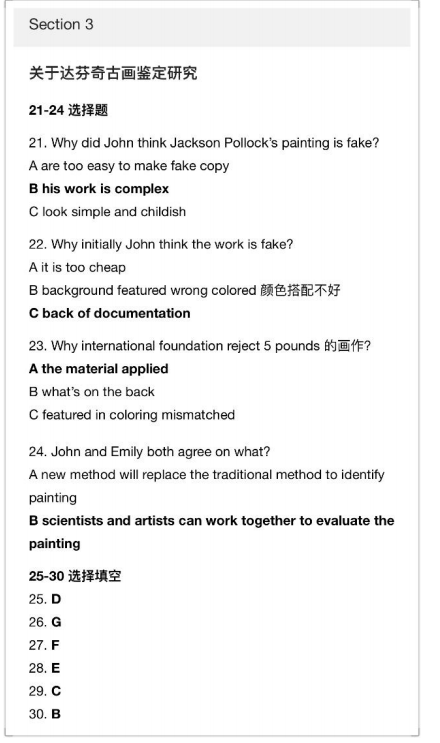 Section 3

关于达芬奇古画鉴定研究

21-24 选择题

21. Why did John think Jackson Pollock's painting is fake?
A are too easy to make fake copy
B his work is complex
C look simple and childish

22. Why initially John think the work is fake?
A it is too cheap
B background featured wrong colored 颜色搭配不好
C back of documentation

23. Why international foundation reject 5 pounds 的画作?
A the material applied
B what's on the back
C featured in coloring mismatched

24. John and Emily both agree on what?
A new method will replace the traditional method to identify painting
B scientists and artists can work together to evaluate the painting

25-30 选择填空
25. D
26. G
27. F
28. E
29. C
30. B